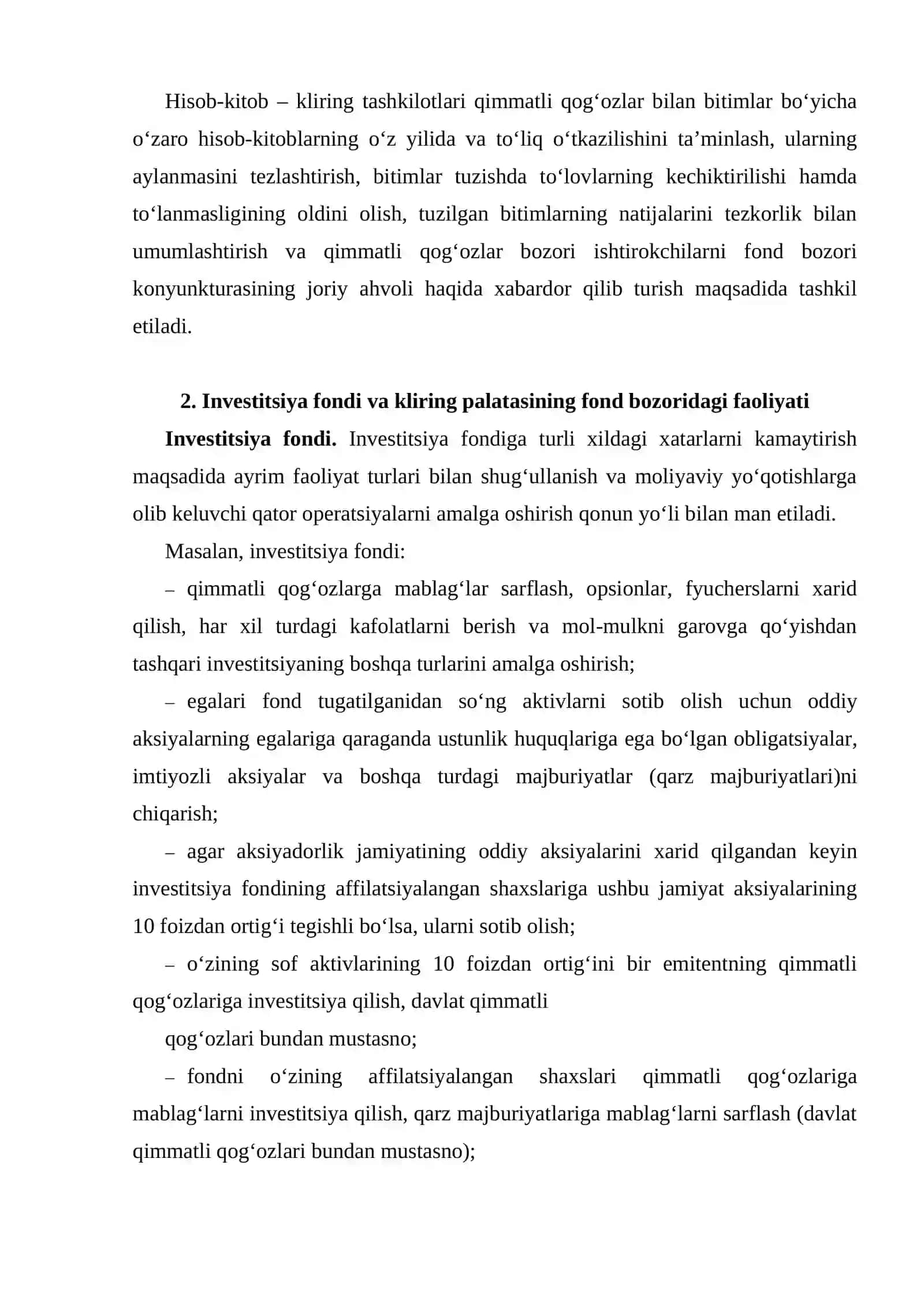 Hisob-kitob – kliring tashkilotlari qimmatli qog'ozlar bilan bitimlar bo'yicha o'zaro hisob-kitoblarning o'z yilida va to'liq o'tkazilishini ta'minlash, ularning aylanmasini tezlashtirish, bitimlar tuzishda to'lovlarning kechiktirilishi hamda to'lanmasligining oldini olish, tuzilgan bitimlarning natijalarini tezkorlik bilan umumlashtirish va qimmatli qog'ozlar bozori ishtirokchilarni fond bozori konyunkturasining joriy ahvoli haqida xabardor qilib turish maqsadida tashkil etiladi.

2. Investitsiya fondi va kliring palatasining fond bozoridagi faoliyati

Investitsiya fondi. Investitsiya fondiga turli xildagi xatarlarni kamaytirish maqsadida ayrim faoliyat turlari bilan shug'ullanish va moliyaviy yo'qotishlarga olib keluvchi qator operatsiyalarni amalga oshirish qonun yo'li bilan man etiladi.

Masalan, investitsiya fondi:

– qimmatli qog'ozlarga mablag'lar sarflash, opsionlar, fyucherslarni xarid qilish, har xil turdagi kafolatlarni berish va mol-mulkni garovga qo'yishdan tashqari investitsiyaning boshqa turlarini amalga oshirish;

– egalari fond tugatilganidan so'ng aktivlarni sotib olish uchun oddiy aksiyalarning egalariga qaraganda ustunlik huquqlariga ega bo'lgan obligatsiyalar, imtiyozli aksiyalar va boshqa turdagi majburiyatlar (qarz majburiyatlari)ni chiqarish;

– agar aksiyadorlik jamiyatining oddiy aksiyalarini xarid qilgandan keyin investitsiya fondining affilatsiyalangan shaxslariga ushbu jamiyat aksiyalarining 10 foizdan ortig'i tegishli bo'lsa, ularni sotib olish;

– o'zining sof aktivlarining 10 foizdan ortig'ini bir emitentning qimmatli qog'ozlariga investitsiya qilish, davlat qimmatli

qog'ozlari bundan mustasno;

– fondni o'zining affilatsiyalangan shaxslari qimmatli qog'ozlariga mablag'larni investitsiya qilish, qarz majburiyatlariga mablag'larni sarflash (davlat qimmatli qog'ozlari bundan mustasno);